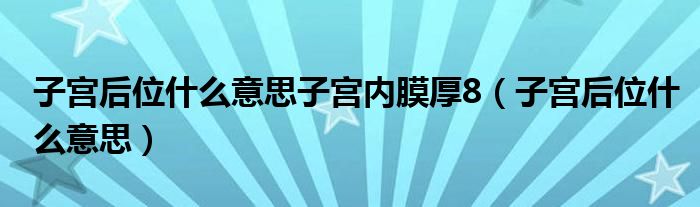 子宫后位什么意思子宫内膜厚8（子宫后位什么意思）